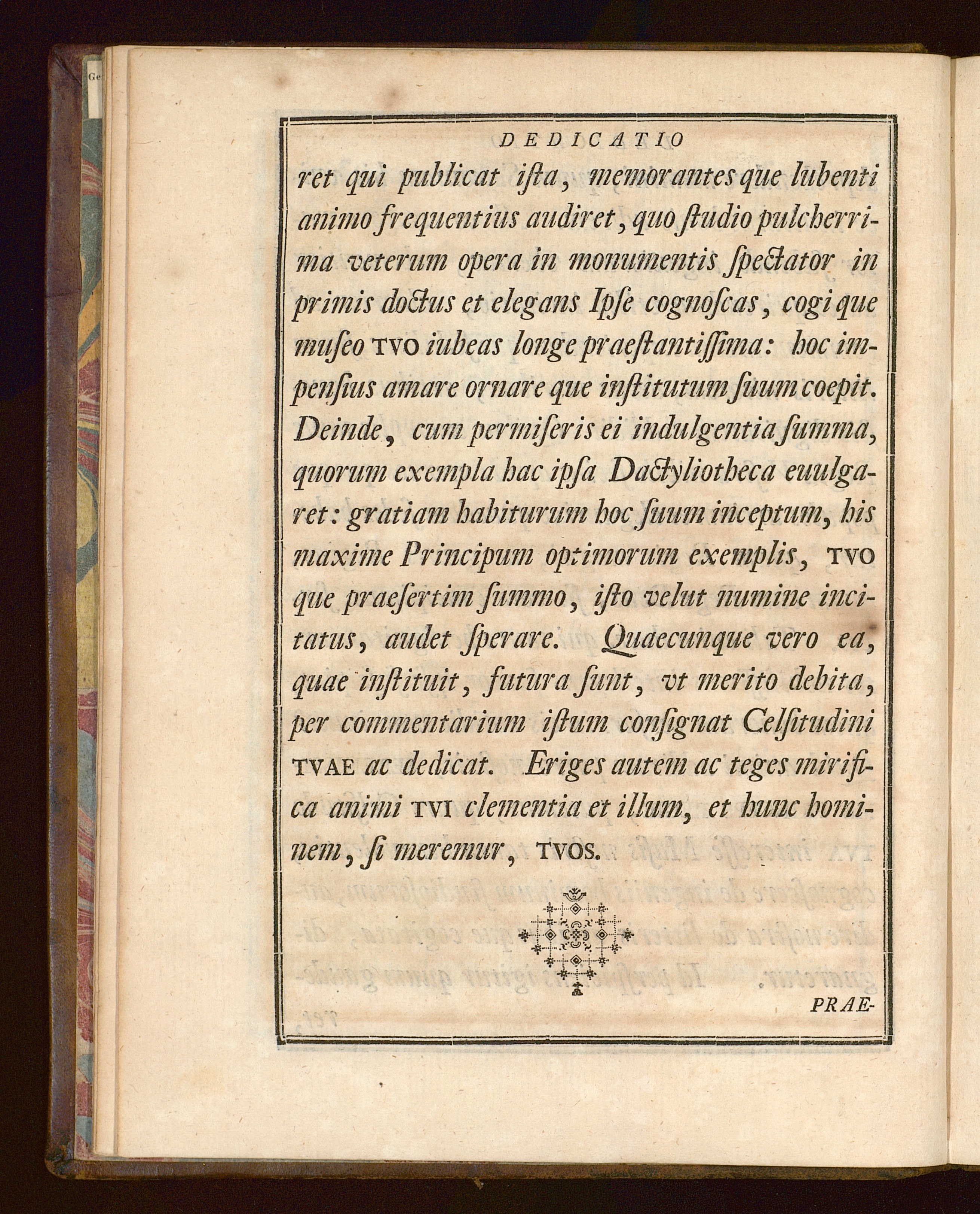 DEDICATIO

ret qui publicat iſta, memorantes que lubenti animo frequentius audiret, quo ſtudio pulcherrima veterum opera in monumentis ſpectator in primis doctus et elegans Ipſe cognoſcas, cogi que muſeo TVO iubeas longe praeſtantiſſima: hoc impenſius amare ornare que inſtitutum ſuum coepit. Deinde, cum permiſeris ei indulgentia ſumma, quorum exempla hac ipſa Dactyliotheca euulgaret: gratiam habiturum hoc ſuum inceptum, his maxime Principum optimorum exemplis, TVO que praeſertim ſummo, iſto velut numine incitatus, audet ſperare. Quaecunque vero ea, quae inſtituit, futura ſunt, vt merito debita, per commentarium iſtum conſignat Celſitudini TVAE ac dedicat. Eriges autem ac teges mirifica animi TVI clementia et illum, et hunc hominem, ſi meremur, TVOS.

PRAE-